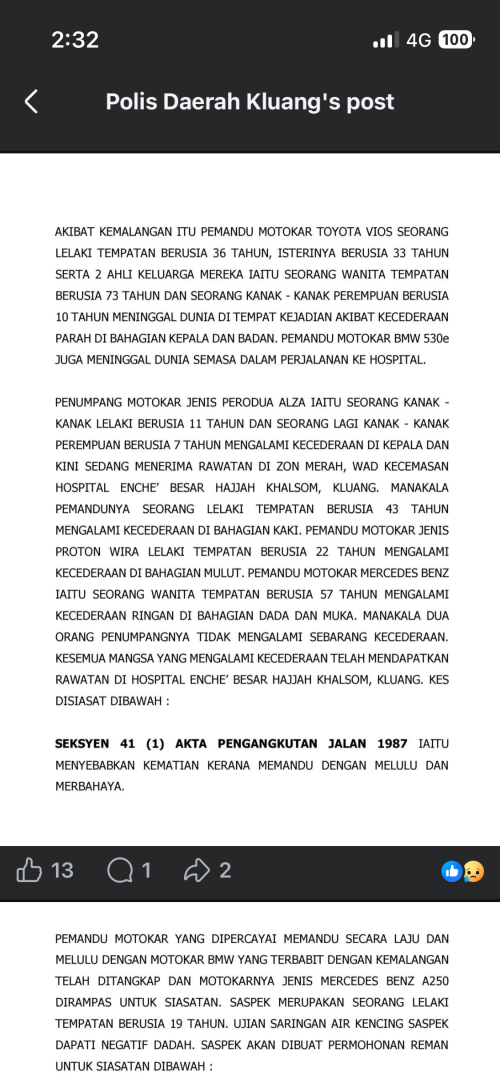 2:32
4G 100

Polis Daerah Kluang's post

AKIBAT KEMALANGAN ITU PEMANDU MOTOKAR TOYOTA VIOS SEORANG LELAKI TEMPATAN BERUSIA 36 TAHUN, ISTERINYA BERUSIA 33 TAHUN SERTA 2 AHLI KELUARGA MEREKA IAITU SEORANG WANITA TEMPATAN BERUSIA 73 TAHUN DAN SEORANG KANAK - KANAK PEREMPUAN BERUSIA 10 TAHUN MENINGGAL DUNIA DI TEMPAT KEJADIAN AKIBAT KECEDERAAN PARAH DI BAHAGIAN KEPALA DAN BADAN. PEMANDU MOTOKAR BMW 530e JUGA MENINGGAL DUNIA SEMASA DALAM PERJALANAN KE HOSPITAL.

PENUMPANG MOTOKAR JENIS PERODUA ALZA IAITU SEORANG KANAK - KANAK LELAKI BERUSIA 11 TAHUN DAN SEORANG LAGI KANAK - KANAK PEREMPUAN BERUSIA 7 TAHUN MENGALAMI KECEDERAAN DI KEPALA DAN KINI SEDANG MENERIMA RAWATAN DI ZON MERAH, WAD KECEMASAN HOSPITAL ENCHE' BESAR HAJJAH KHALSOM, KLUANG. MANAKALA PEMANDUNYA SEORANG LELAKI TEMPATAN BERUSIA 43 TAHUN MENGALAMI KECEDERAAN DI BAHAGIAN KAKI. PEMANDU MOTOKAR JENIS PROTON WIRA LELAKI TEMPATAN BERUSIA 22 TAHUN MENGALAMI KECEDERAAN DI BAHAGIAN MULUT. PEMANDU MOTOKAR MERCEDES BENZ IAITU SEORANG WANITA TEMPATAN BERUSIA 57 TAHUN MENGALAMI KECEDERAAN RINGAN DI BAHAGIAN DADA DAN MUKA. MANAKALA DUA ORANG PENUMPANGNYA TIDAK MENGALAMI SEBARANG KECEDERAAN. KESEMUA MANGSA YANG MENGALAMI KECEDERAAN TELAH MENDAPATKAN RAWATAN DI HOSPITAL ENCHE' BESAR HAJJAH KHALSOM, KLUANG. KES DISIASAT DIBAWAH :

SEKSYEN 41 (1) AKTA PENGANGKUTAN JALAN 1987 IAITU MENYEBABKAN KEMATIAN KERANA MEMANDU DENGAN MELULU DAN MERBAHAYA.

13 1 2

PEMANDU MOTOKAR YANG DIPERCAYAI MEMANDU SECARA LAJU DAN MELULU DENGAN MOTOKAR BMW YANG TERBABIT DENGAN KEMALANGAN TELAH DITANGKAP DAN MOTOKARNYA JENIS MERCEDES BENZ A250 DIRAMPAS UNTUK SIASATAN. SASPEK MERUPAKAN SEORANG LELAKI TEMPATAN BERUSIA 19 TAHUN. UJIAN SARINGAN AIR KENCING SASPEK DAPATI NEGATIF DADAH. SASPEK AKAN DIBUAT PERMOHONAN REMAN UNTUK SIASATAN DIBAWAH :